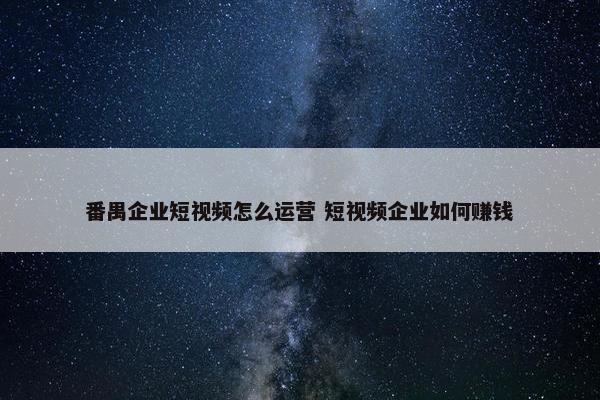 番禺企业短视频怎么运营 短视频企业如何赚钱